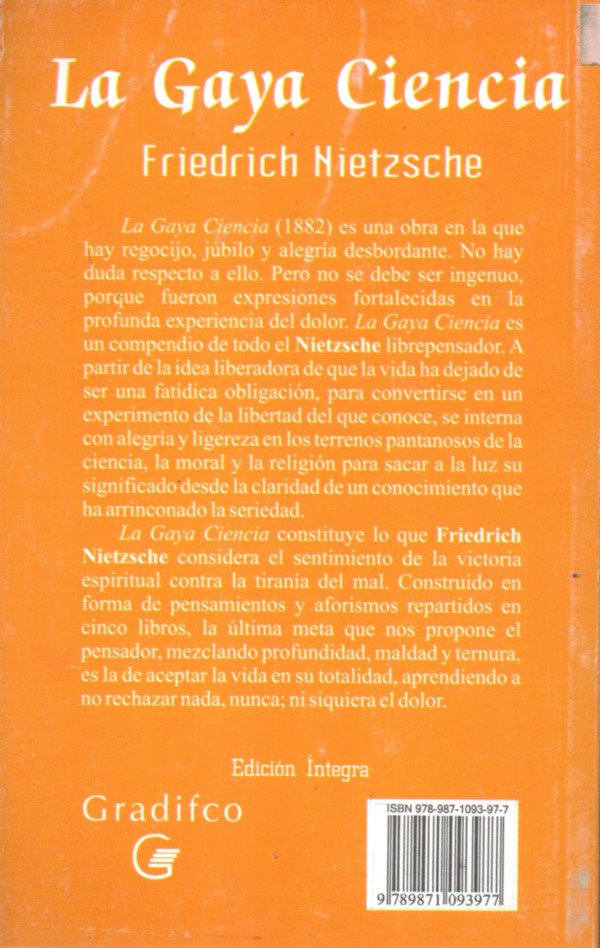 La Gaya Ciencia

Friedrich Nietzsche

La Gaya Ciencia (1882) es una obra en la que hay regocijo, júbilo y alegría desbordante. No hay duda respecto a ello. Pero no se debe ser ingenuo, porque fueron expresiones fortalecidas en la profunda experiencia del dolor. La Gaya Ciencia es un compendio de todo el Nietzsche librepensador. A partir de la idea liberadora de que la vida ha dejado de ser una fatídica obligación, para convertirse en un experimento de la libertad del que conoce, se interna con alegría y ligereza en los terrenos pantanosos de la ciencia, la moral y la religión para sacar a la luz su significado desde la claridad de un conocimiento que ha arrinconado la seriedad.

La Gaya Ciencia constituye lo que Friedrich Nietzsche considera el sentimiento de la victoria espiritual contra la tiranía del mal. Construido en forma de pensamientos y aforismos repartidos en cinco libros, la última meta que nos propone el pensador, mezclando profundidad, maldad y ternura, es la de aceptar la vida en su totalidad, aprendiendo a no rechazar nada, nunca; ni siquiera el dolor.

Edición Íntegra

Gradifco

ISBN 978-987-1093-97-7

9 789871 093977